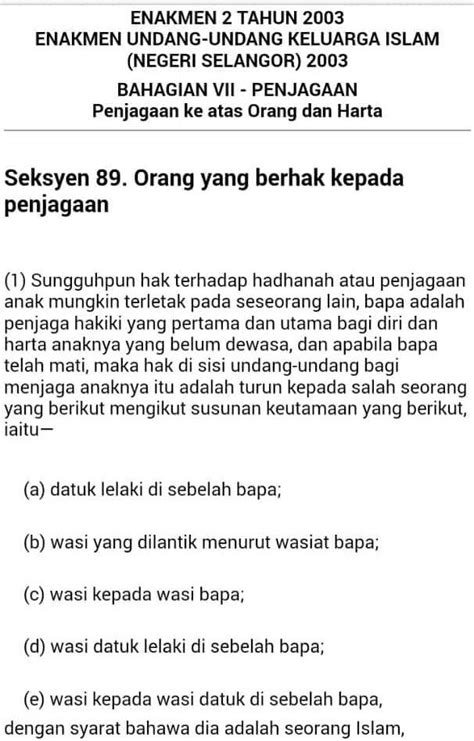 ENAKMEN 2 TAHUN 2003
ENAKMEN UNDANG-UNDANG KELUARGA ISLAM
(NEGERI SELANGOR) 2003

BAHAGIAN VII - PENJAGAAN
Penjagaan ke atas Orang dan Harta

Seksyen 89. Orang yang berhak kepada penjagaan

(1) Sungguhpun hak terhadap hadhanah atau penjagaan anak mungkin terletak pada seseorang lain, bapa adalah penjaga hakiki yang pertama dan utama bagi diri dan harta anaknya yang belum dewasa, dan apabila bapa telah mati, maka hak di sisi undang-undang bagi menjaga anaknya itu adalah turun kepada salah seorang yang berikut mengikut susunan keutamaan yang berikut, iaitu—

(a) datuk lelaki di sebelah bapa;

(b) wasi yang dilantik menurut wasiat bapa;

(c) wasi kepada wasi bapa;

(d) wasi datuk lelaki di sebelah bapa;

(e) wasi kepada wasi datuk di sebelah bapa,

dengan syarat bahawa dia adalah seorang Islam,